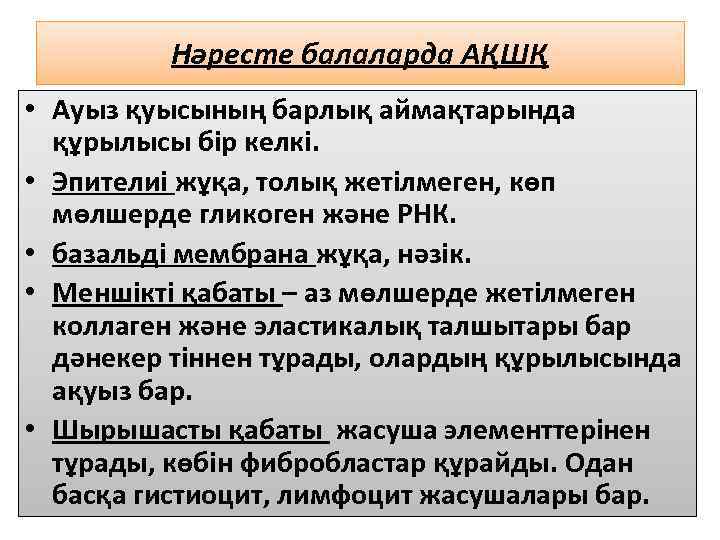 Нәресте балаларда АҚШҚ

• Ауыз қуысының барлық аймақтарында құрылысы бір келкі.
• Эпителиі жұқа, толық жетілмеген, көп мөлшерде гликоген және РНК.
• базальді мембрана жұқа, нәзік.
• Меншікті қабаты – аз мөлшерде жетілмеген коллаген және эластикалық талшытары бар дәнекер тіннен тұрады, олардың құрылысында ақуыз бар.
• Шырышасты қабаты жасуша элементтерінен тұрады, көбін фибробластар құрайды. Одан басқа гистиоцит, лимфоцит жасушалары бар.